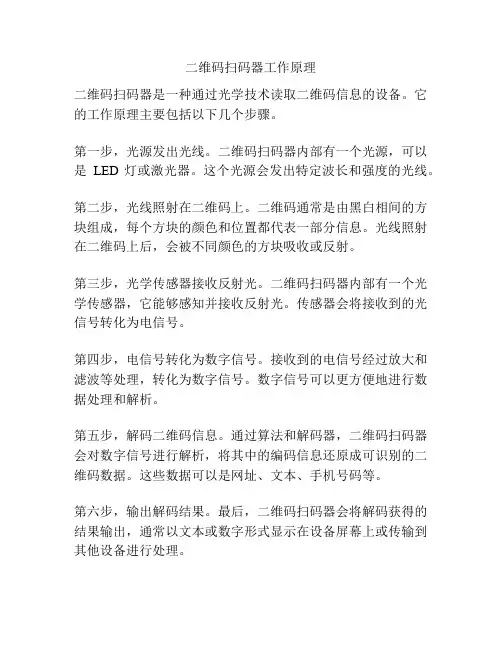 二维码扫码器工作原理

二维码扫码器是一种通过光学技术读取二维码信息的设备。它的工作原理主要包括以下几个步骤。

第一步，光源发出光线。二维码扫码器内部有一个光源，可以是 LED 灯或激光器。这个光源会发出特定波长和强度的光线。

第二步，光线照射在二维码上。二维码通常是由黑白相间的方块组成，每个方块的颜色和位置都代表一部分信息。光线照射在二维码上后，会被不同颜色的方块吸收或反射。

第三步，光学传感器接收反射光。二维码扫码器内部有一个光学传感器，它能够感知并接收反射光。传感器会将接收到的光信号转化为电信号。

第四步，电信号转化为数字信号。接收到的电信号经过放大和滤波等处理，转化为数字信号。数字信号可以更方便地进行数据处理和解析。

第五步，解码二维码信息。通过算法和解码器，二维码扫码器会对数字信号进行解析，将其中的编码信息还原成可识别的二维码数据。这些数据可以是网址、文本、手机号码等。

第六步，输出解码结果。最后，二维码扫码器会将解码获得的结果输出，通常以文本或数字形式显示在设备屏幕上或传输到其他设备进行处理。